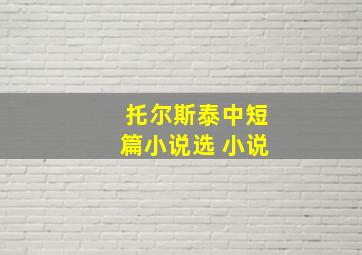 托尔斯泰中短篇小说选 小说